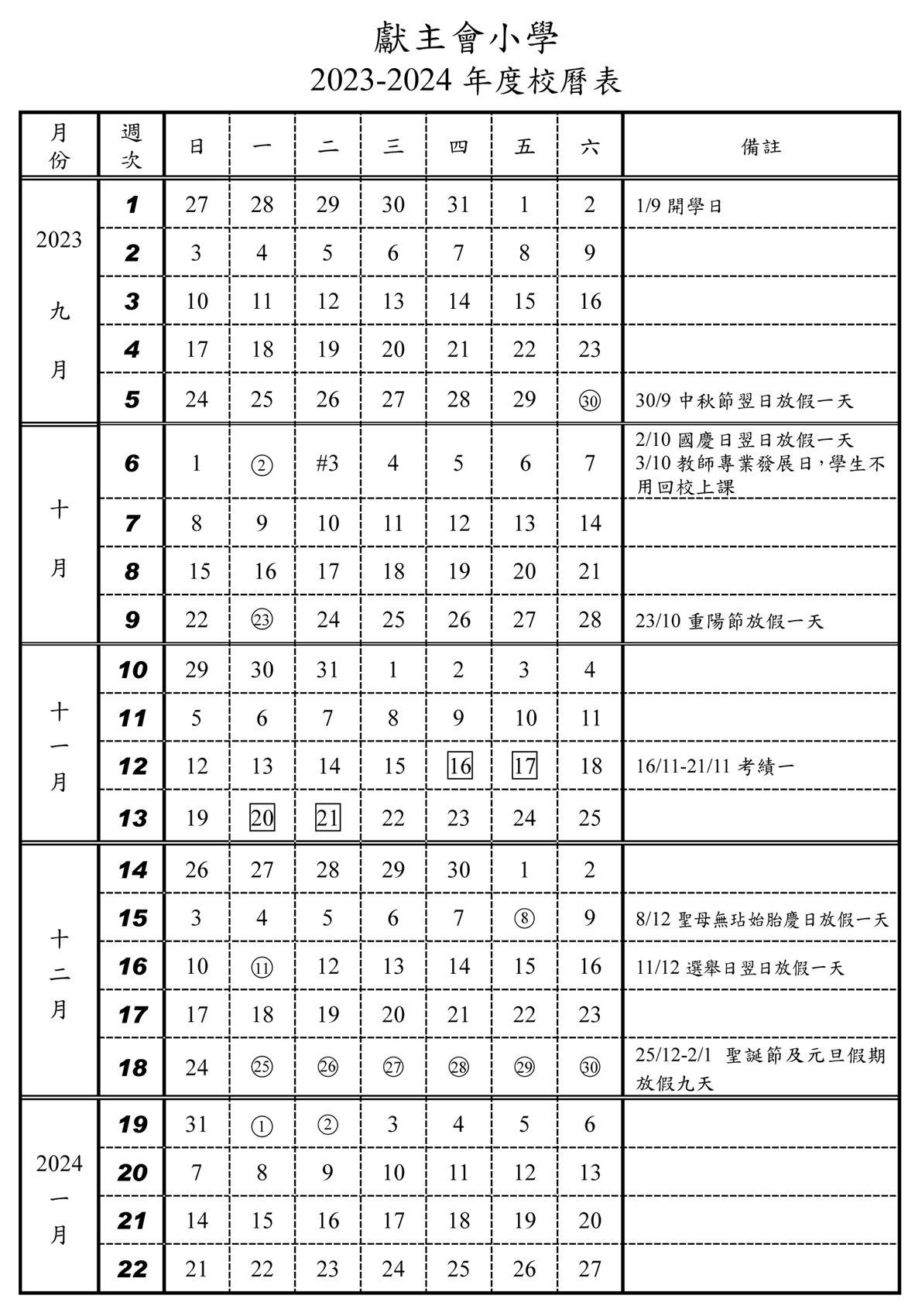 獻主會小學
2023-2024 年度校曆表

| 月份 | 週次 | 日 | 一 | 二 | 三 | 四 | 五 | 六 | 備註 |
|---|---|---|---|---|---|---|---|---|---|
| 2023 九月 | 1 | 27 | 28 | 29 | 30 | 31 | 1 | 2 | 1/9 開學日 |
| | 2 | 3 | 4 | 5 | 6 | 7 | 8 | 9 | |
| | 3 | 10 | 11 | 12 | 13 | 14 | 15 | 16 | |
| | 4 | 17 | 18 | 19 | 20 | 21 | 22 | 23 | |
| | 5 | 24 | 25 | 26 | 27 | 28 | 29 | ㉚ | 30/9 中秋節翌日放假一天 |
| 十月 | 6 | 1 | ② | #3 | 4 | 5 | 6 | 7 | 2/10 國慶日翌日放假一天 3/10 教師專業發展日，學生不用回校上課 |
| | 7 | 8 | 9 | 10 | 11 | 12 | 13 | 14 | |
| | 8 | 15 | 16 | 17 | 18 | 19 | 20 | 21 | |
| | 9 | 22 | ㉓ | 24 | 25 | 26 | 27 | 28 | 23/10 重陽節放假一天 |
| 十一月 | 10 | 29 | 30 | 31 | 1 | 2 | 3 | 4 | |
| | 11 | 5 | 6 | 7 | 8 | 9 | 10 | 11 | |
| | 12 | 12 | 13 | 14 | 15 | 16 | 17 | 18 | 16/11-21/11 考績一 |
| | 13 | 19 | 20 | 21 | 22 | 23 | 24 | 25 | |
| 十二月 | 14 | 26 | 27 | 28 | 29 | 30 | 1 | 2 | |
| | 15 | 3 | 4 | 5 | 6 | 7 | ⑧ | 9 | 8/12 聖母無玷始胎慶日放假一天 |
| | 16 | 10 | ⑪ | 12 | 13 | 14 | 15 | 16 | 11/12 選舉日翌日放假一天 |
| | 17 | 17 | 18 | 19 | 20 | 21 | 22 | 23 | |
| | 18 | 24 | ㉕ | ㉖ | ㉗ | ㉘ | ㉙ | ㉚ | 25/12-2/1 聖誕節及元旦假期放假九天 |
| 2024 一月 | 19 | 31 | ① | ② | 3 | 4 | 5 | 6 | |
| | 20 | 7 | 8 | 9 | 10 | 11 | 12 | 13 | |
| | 21 | 14 | 15 | 16 | 17 | 18 | 19 | 20 | |
| | 22 | 21 | 22 | 23 | 24 | 25 | 26 | 27 | |